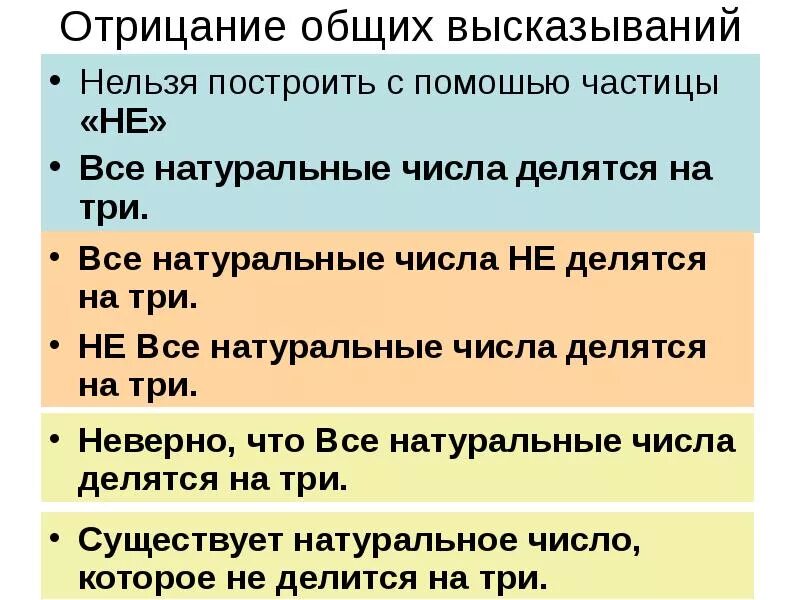 Отрицание общих высказываний

• Нельзя построить с помошью частицы «НЕ»

• Все натуральные числа делятся на три.

• Все натуральные числа НЕ делятся на три.

• НЕ Все натуральные числа делятся на три.

• Неверно, что Все натуральные числа делятся на три.

• Существует натуральное число, которое не делится на три.